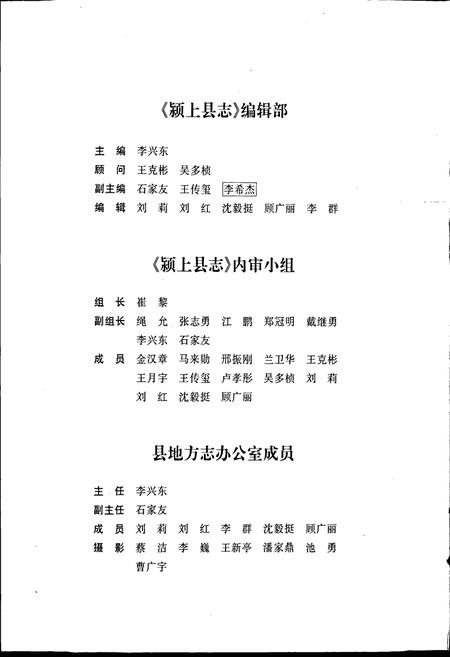 《颍上县志》编辑部

主　编　李兴东
顾　问　王克彬　吴多桢
副主编　石家友　王传玺　李希杰
编　辑　刘　莉　刘　红　沈毅挺　顾广丽　李　群

《颍上县志》内审小组

组　长　崔　黎
副组长　绳　允　张志勇　江　鹏　郑冠明　戴维勇
　　　　李兴东　石家友
成　员　金汉章　马来勋　邢振刚　兰卫华　王克彬
　　　　王月宇　王传玺　卢孝彤　吴多桢　刘　莉
　　　　刘　红　沈毅挺　顾广丽

县地方志办公室成员

主　任　李兴东
副主任　石家友
成　员　刘　莉　刘　红　李　群　沈毅挺　顾广丽
摄　影　蔡　洁　李　巍　王新亭　潘家鼎　池　勇
　　　　曹广宇